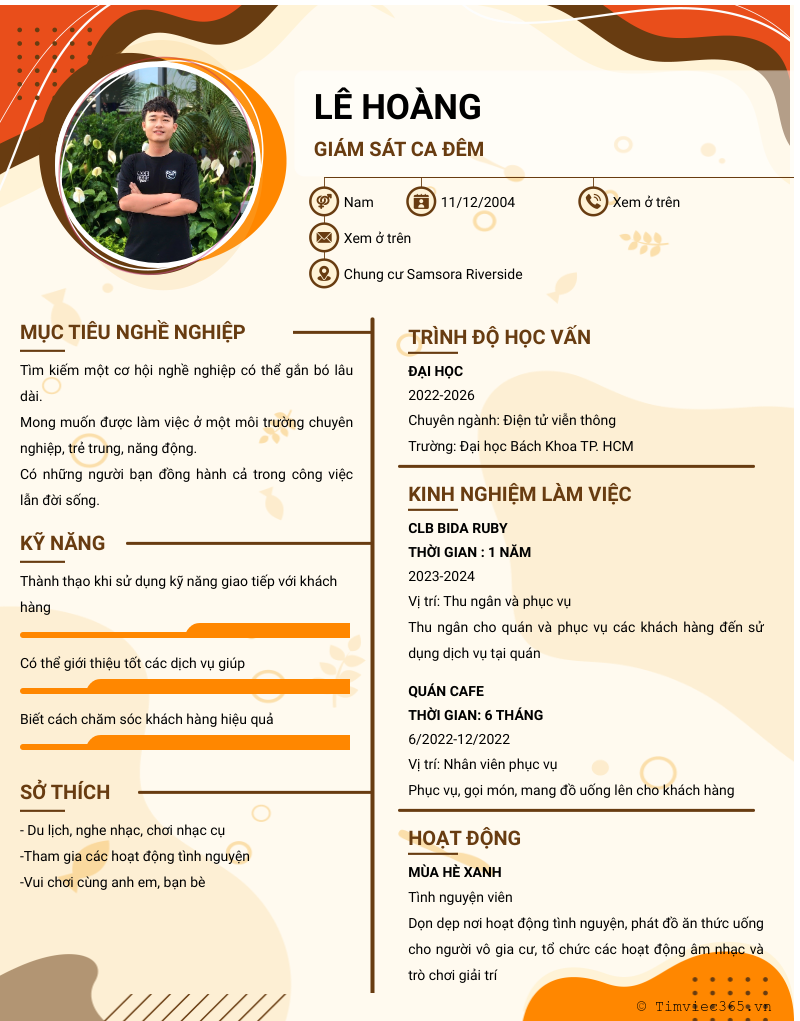 LÊ HOÀNG

GIÁM SÁT CA ĐÊM

Nam

11/12/2004

Xem ở trên

Xem ở trên

Chung cư Samsora Riverside

MỤC TIÊU NGHỀ NGHIỆP

Tìm kiếm một cơ hội nghề nghiệp có thể gắn bó lâu dài.

Mong muốn được làm việc ở một môi trường chuyên nghiệp, trẻ trung, năng động.

Có những người bạn đồng hành cả trong công việc lẫn đời sống.

KỸ NĂNG

Thành thạo khi sử dụng kỹ năng giao tiếp với khách hàng

Có thể giới thiệu tốt các dịch vụ giúp

Biết cách chăm sóc khách hàng hiệu quả

SỞ THÍCH

- Du lịch, nghe nhạc, chơi nhạc cụ

-Tham gia các hoạt động tình nguyện

-Vui chơi cùng anh em, bạn bè

TRÌNH ĐỘ HỌC VẤN

ĐẠI HỌC

2022-2026

Chuyên ngành: Điện tử viễn thông

Trường: Đại học Bách Khoa TP. HCM

KINH NGHIỆM LÀM VIỆC

CLB BIDA RUBY

THỜI GIAN : 1 NĂM

2023-2024

Vị trí: Thu ngân và phục vụ

Thu ngân cho quán và phục vụ các khách hàng đến sử dụng dịch vụ tại quán

QUÁN CAFE

THỜI GIAN: 6 THÁNG

6/2022-12/2022

Vị trí: Nhân viên phục vụ

Phục vụ, gọi món, mang đồ uống lên cho khách hàng

HOẠT ĐỘNG

MÙA HÈ XANH

Tình nguyện viên

Dọn dẹp nơi hoạt động tình nguyện, phát đồ ăn thức uống cho người vô gia cư, tổ chức các hoạt động âm nhạc và trò chơi giải trí

© Timviec365.vn